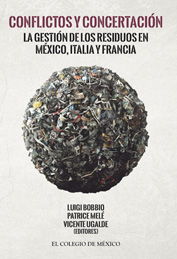 CONFLICTOS Y CONCERTACIÓN

LA GESTIÓN DE LOS RESIDUOS EN MÉXICO, ITALIA Y FRANCIA

LUIGI BOBBIO
PATRICE MELÉ
VICENTE UGALDE
(EDITORES)

EL COLEGIO DE MÉXICO